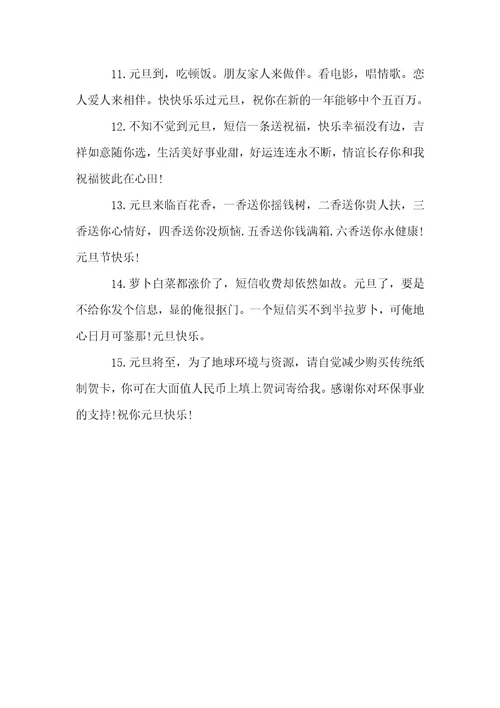 11.元旦到，吃顿饭。朋友家人来做伴。看电影，唱情歌。恋人爱人来相伴。快快乐乐过元旦，祝你在新的一年能够中个五百万。

12.不知不觉到元旦，短信一条送祝福，快乐幸福没有边，吉祥如意随你选，生活美好事业甜，好运连连永不断，情谊长存你和我祝福彼此在心田！

13.元旦来临百花香，一香送你摇钱树，二香送你贵人扶，三香送你心情好，四香送你没烦恼.五香送你钱满箱.六香送你永健康！元旦节快乐！

14.萝卜白菜都涨价了，短信收费却依然如故。元旦了，要是不给你发个信息，显的俺很抠门。一个短信买不到半拉萝卜，可俺地心日月可鉴那!元旦快乐。

15.元旦将至，为了地球环境与资源，请自觉减少购买传统纸制贺卡，你可在大面值人民币上填上贺词寄给我。感谢你对环保事业的支持!祝你元旦快乐!